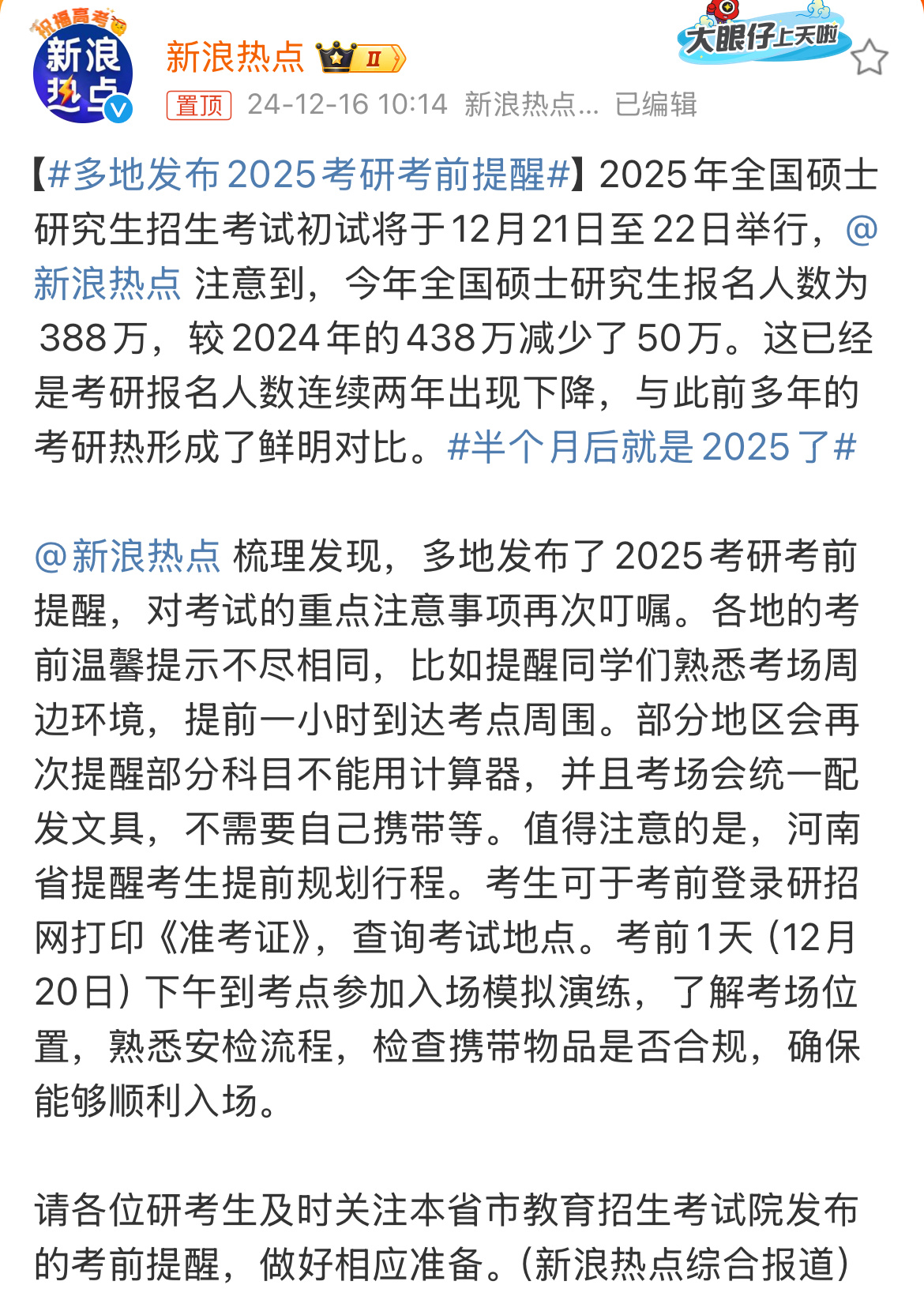 祝福高考
新浪热点

新浪热点 II

大眼仔上天啦

置顶 24-12-16 10:14 新浪热点... 已编辑

【#多地发布2025考研考前提醒#】2025年全国硕士研究生招生考试初试将于12月21日至22日举行，@新浪热点 注意到，今年全国硕士研究生报名人数为388万，较2024年的438万减少了50万。这已经是考研报名人数连续两年出现下降，与此前多年的考研热形成了鲜明对比。#半个月后就是2025了#

@新浪热点 梳理发现，多地发布了2025考研考前提醒，对考试的重点注意事项再次叮嘱。各地的考前温馨提示不尽相同，比如提醒同学们熟悉考场周边环境，提前一小时到达考点周围。部分地区会再次提醒部分科目不能用计算器，并且考场会统一配发文具，不需要自己携带等。值得注意的是，河南省提醒考生提前规划行程。考生可于考前登录研招网打印《准考证》，查询考试地点。考前1天（12月20日）下午到考点参加入场模拟演练，了解考场位置，熟悉安检流程，检查携带物品是否合规，确保能够顺利入场。

请各位研考生及时关注本省市教育招生考试院发布的考前提醒，做好相应准备。(新浪热点综合报道)